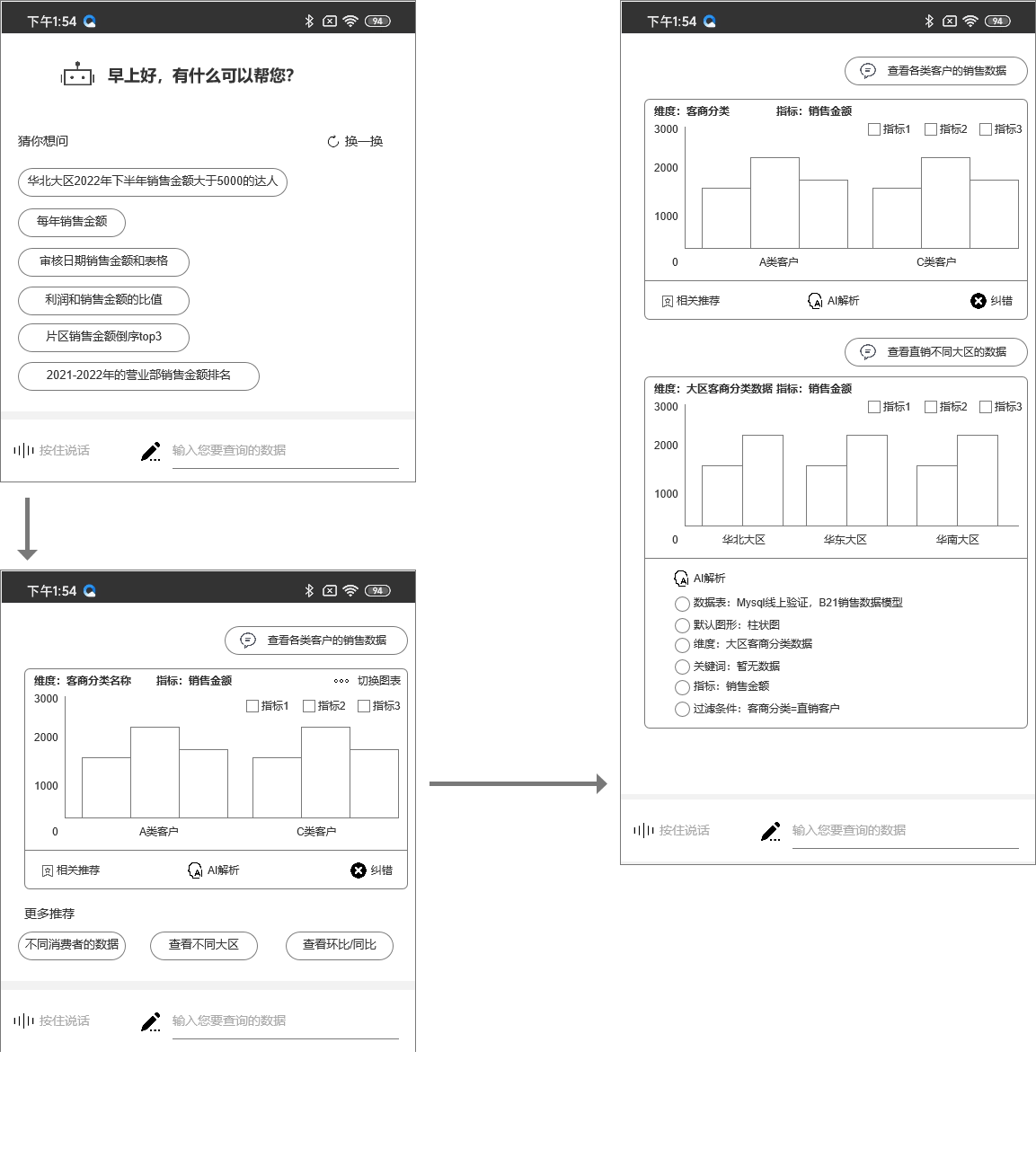 下午1:54 94

早上好，有什么可以帮您？

猜你想问 换一换

华北大区2022年下半年销售金额大于5000的达人

每年销售金额

审核日期销售金额和表格

利润和销售金额的比值

片区销售金额倒序top3

2021-2022年的营业部销售金额排名

按住说话 输入您要查询的数据

下午1:54 94

查看各类客户的销售数据

维度：客商分类名称 指标：销售金额 切换图表

指标1 指标2 指标3

3000
2000
1000
0

A类客户 C类客户

相关推荐 AI解析 纠错

更多推荐

不同消费者的数据 查看不同大区 查看环比/同比

按住说话 输入您要查询的数据

下午1:54 94

查看各类客户的销售数据

维度：客商分类 指标：销售金额

指标1 指标2 指标3

3000
2000
1000
0

A类客户 C类客户

相关推荐 AI解析 纠错

查看直销不同大区的数据

维度：大区客商分类数据 指标：销售金额

指标1 指标2 指标3

3000
2000
1000
0

华北大区 华东大区 华南大区

AI解析

数据表：Mysql线上验证，B21销售数据模型

默认图形：柱状图

维度：大区客商分类数据

关键词：暂无数据

指标：销售金额

过滤条件：客商分类=直销客户

按住说话 输入您要查询的数据